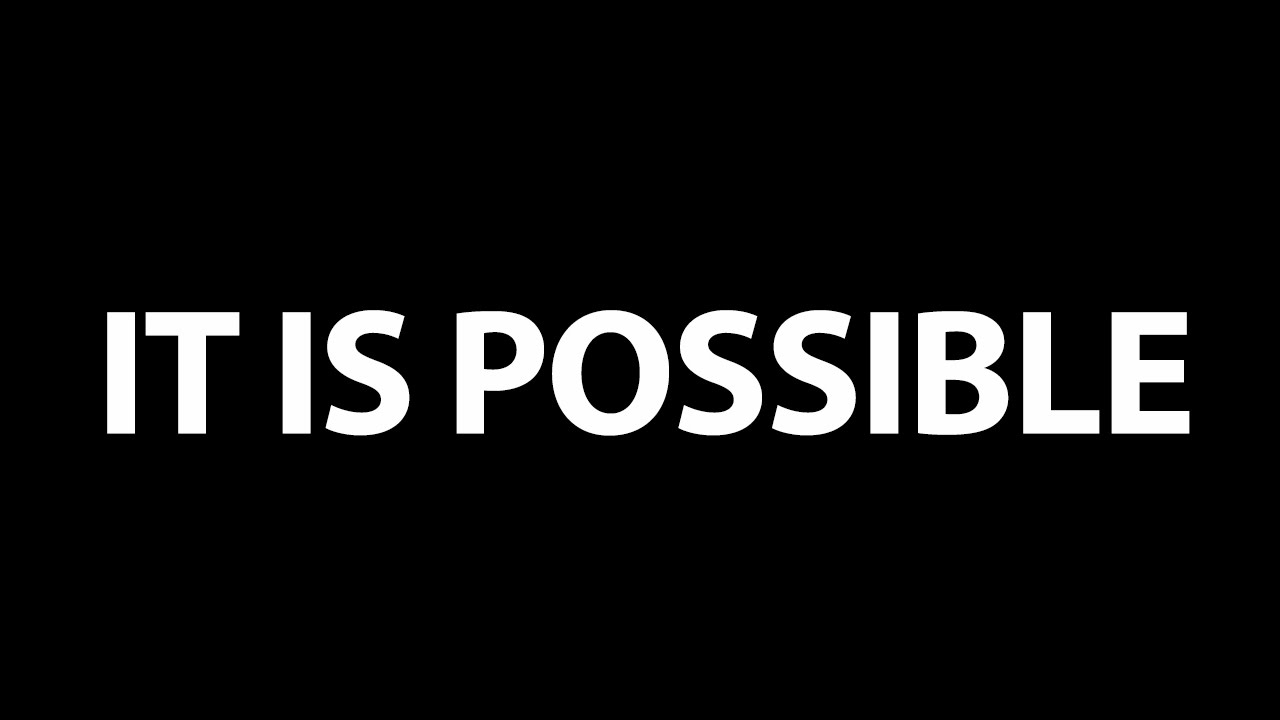 IT IS POSSIBLE